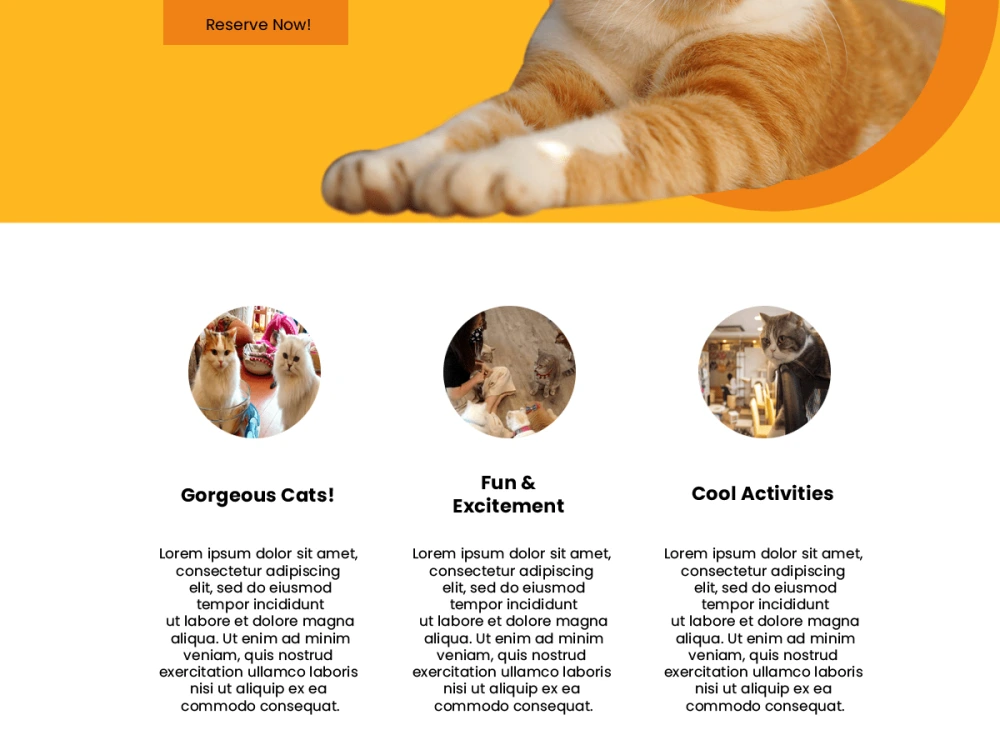 Reserve Now!

Gorgeous Cats!

Lorem ipsum dolor sit amet, consectetur adipiscing elit, sed do eiusmod tempor incididunt ut labore et dolore magna aliqua. Ut enim ad minim veniam, quis nostrud exercitation ullamco laboris nisi ut aliquip ex ea commodo consequat.

Fun & Excitement

Lorem ipsum dolor sit amet, consectetur adipiscing elit, sed do eiusmod tempor incididunt ut labore et dolore magna aliqua. Ut enim ad minim veniam, quis nostrud exercitation ullamco laboris nisi ut aliquip ex ea commodo consequat.

Cool Activities

Lorem ipsum dolor sit amet, consectetur adipiscing elit, sed do eiusmod tempor incididunt ut labore et dolore magna aliqua. Ut enim ad minim veniam, quis nostrud exercitation ullamco laboris nisi ut aliquip ex ea commodo consequat.